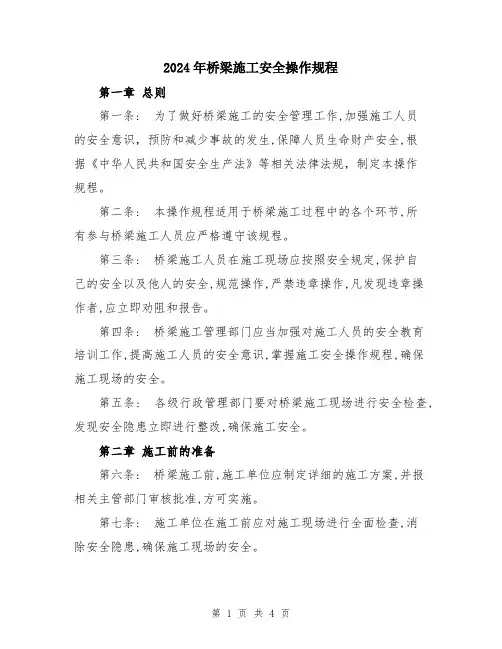 2024年桥梁施工安全操作规程

第一章 总则

第一条： 为了做好桥梁施工的安全管理工作，加强施工人员的安全意识，预防和减少事故的发生，保障人员生命财产安全，根据《中华人民共和国安全生产法》等相关法律法规，制定本操作规程。

第二条： 本操作规程适用于桥梁施工过程中的各个环节，所有参与桥梁施工人员应严格遵守该规程。

第三条： 桥梁施工人员在施工现场应按照安全规定，保护自己的安全以及他人的安全，规范操作，严禁违章操作，凡发现违章操作者，应立即劝阻和报告。

第四条： 桥梁施工管理部门应当加强对施工人员的安全教育培训工作，提高施工人员的安全意识，掌握施工安全操作规程，确保施工现场的安全。

第五条： 各级行政管理部门要对桥梁施工现场进行安全检查，发现安全隐患立即进行整改，确保施工安全。

第二章 施工前的准备

第六条： 桥梁施工前，施工单位应制定详细的施工方案，并报相关主管部门审核批准，方可实施。

第七条： 施工单位在施工前应对施工现场进行全面检查，消除安全隐患，确保施工现场的安全。

第 1 页 共 4 页